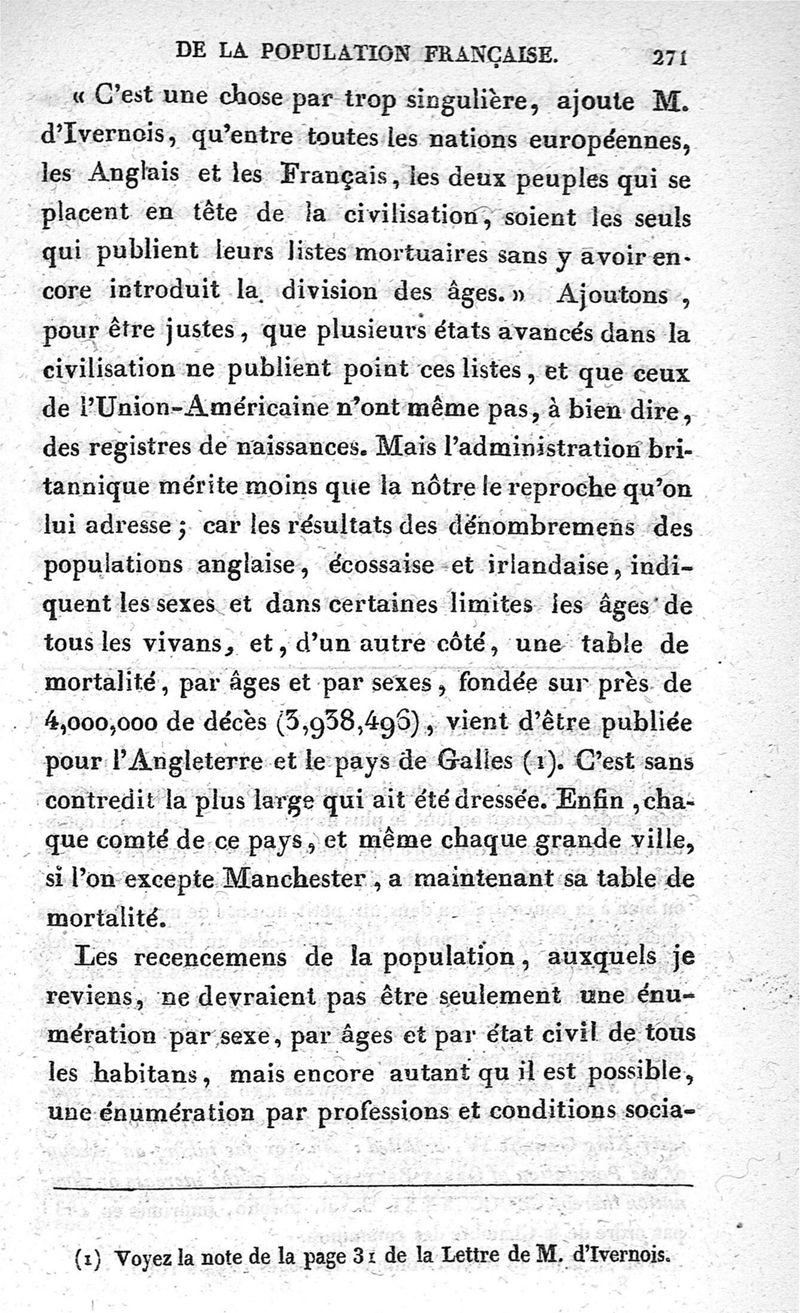 DE LA POPULATION FRANÇAISE. 271

« C'est une chose par trop singulière, ajoute M. d'Ivernois, qu'entre toutes les nations européennes, les Anglais et les Français, les deux peuples qui se placent en tête de la civilisation, soient les seuls qui publient leurs listes mortuaires sans y avoir encore introduit la division des âges. » Ajoutons, pour être justes, que plusieurs états avancés dans la civilisation ne publient point ces listes, et que ceux de l'Union-Américaine n'ont même pas, à bien dire, des registres de naissances. Mais l'administration britannique mérite moins que la nôtre le reproche qu'on lui adresse ; car les résultats des dénombremens des populations anglaise, écossaise et irlandaise, indiquent les sexes et dans certaines limites les âges de tous les vivans, et, d'un autre côté, une table de mortalité, par âges et par sexes, fondée sur près de 4,000,000 de décès (3,938,496), vient d'être publiée pour l'Angleterre et le pays de Galles (1). C'est sans contredit la plus large qui ait été dressée. Enfin, chaque comté de ce pays, et même chaque grande ville, si l'on excepte Manchester, a maintenant sa table de mortalité.

Les recencemens de la population, auxquels je reviens, ne devraient pas être seulement une énumération par sexe, par âges et par état civil de tous les habitans, mais encore autant qu'il est possible, une énumération par professions et conditions socia-

(1) Voyez la note de la page 31 de la Lettre de M. d'Ivernois.